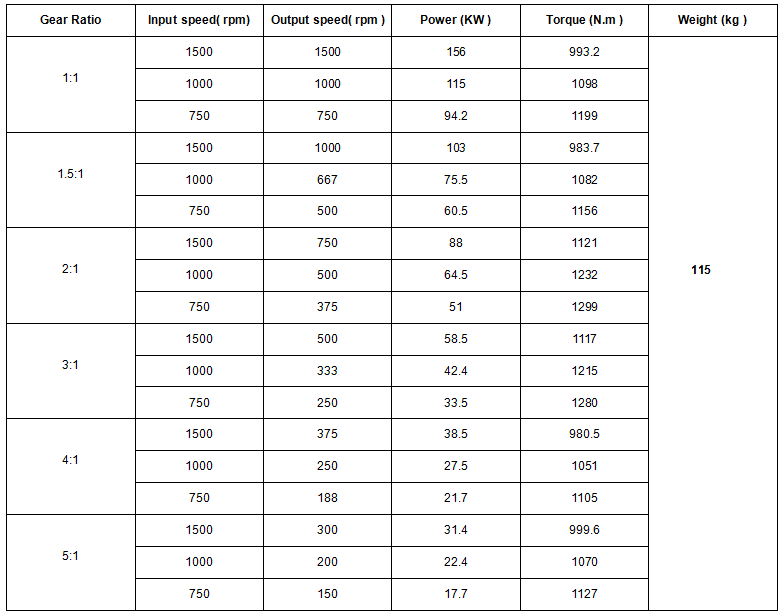 | Gear Ratio | Input speed( rpm) | Output speed( rpm ) | Power (KW ) | Torque (N.m ) | Weight (kg ) |
|---|---|---|---|---|---|
| 1:1 | 1500 | 1500 | 156 | 993.2 | 115 |
| | 1000 | 1000 | 115 | 1098 | |
| | 750 | 750 | 94.2 | 1199 | |
| 1.5:1 | 1500 | 1000 | 103 | 983.7 | |
| | 1000 | 667 | 75.5 | 1082 | |
| | 750 | 500 | 60.5 | 1156 | |
| 2:1 | 1500 | 750 | 88 | 1121 | |
| | 1000 | 500 | 64.5 | 1232 | |
| | 750 | 375 | 51 | 1299 | |
| 3:1 | 1500 | 500 | 58.5 | 1117 | |
| | 1000 | 333 | 42.4 | 1215 | |
| | 750 | 250 | 33.5 | 1280 | |
| 4:1 | 1500 | 375 | 38.5 | 980.5 | |
| | 1000 | 250 | 27.5 | 1051 | |
| | 750 | 188 | 21.7 | 1105 | |
| 5:1 | 1500 | 300 | 31.4 | 999.6 | |
| | 1000 | 200 | 22.4 | 1070 | |
| | 750 | 150 | 17.7 | 1127 | |